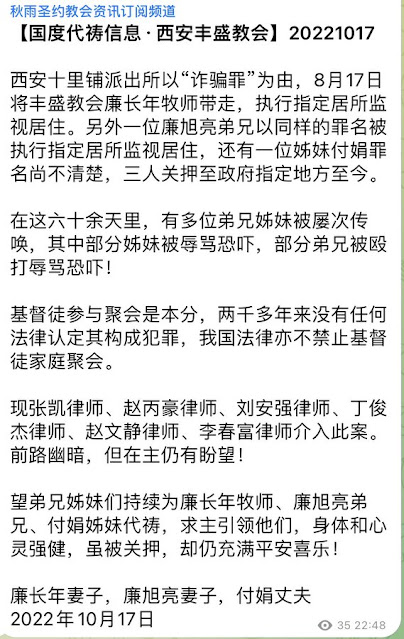 秋雨圣约教会资讯订阅频道

【国度代祷信息 · 西安丰盛教会】20221017

西安十里铺派出所以“诈骗罪”为由，8月17日将丰盛教会廉长年牧师带走，执行指定居所监视居住。另外一位廉旭亮弟兄以同样的罪名被执行指定居所监视居住，还有一位姊妹付娟罪名尚不清楚，三人关押至政府指定地方至今。

在这六十余天里，有多位弟兄姊妹被屡次传唤，其中部分姊妹被辱骂恐吓，部分弟兄被殴打辱骂恐吓！

基督徒参与聚会是本分，两千多年来没有任何法律认定其构成犯罪，我国法律亦不禁止基督徒家庭聚会。

现张凯律师、赵丙豪律师、刘安强律师、丁俊杰律师、赵文静律师、李春富律师介入此案。前路幽暗，但在主仍有盼望！

望弟兄姊妹们持续为廉长年牧师、廉旭亮弟兄、付娟姊妹代祷，求主引领他们，身体和心灵强健，虽被关押，却仍充满平安喜乐！

廉长年妻子，廉旭亮妻子，付娟丈夫
2022年10月17日

35 22:48